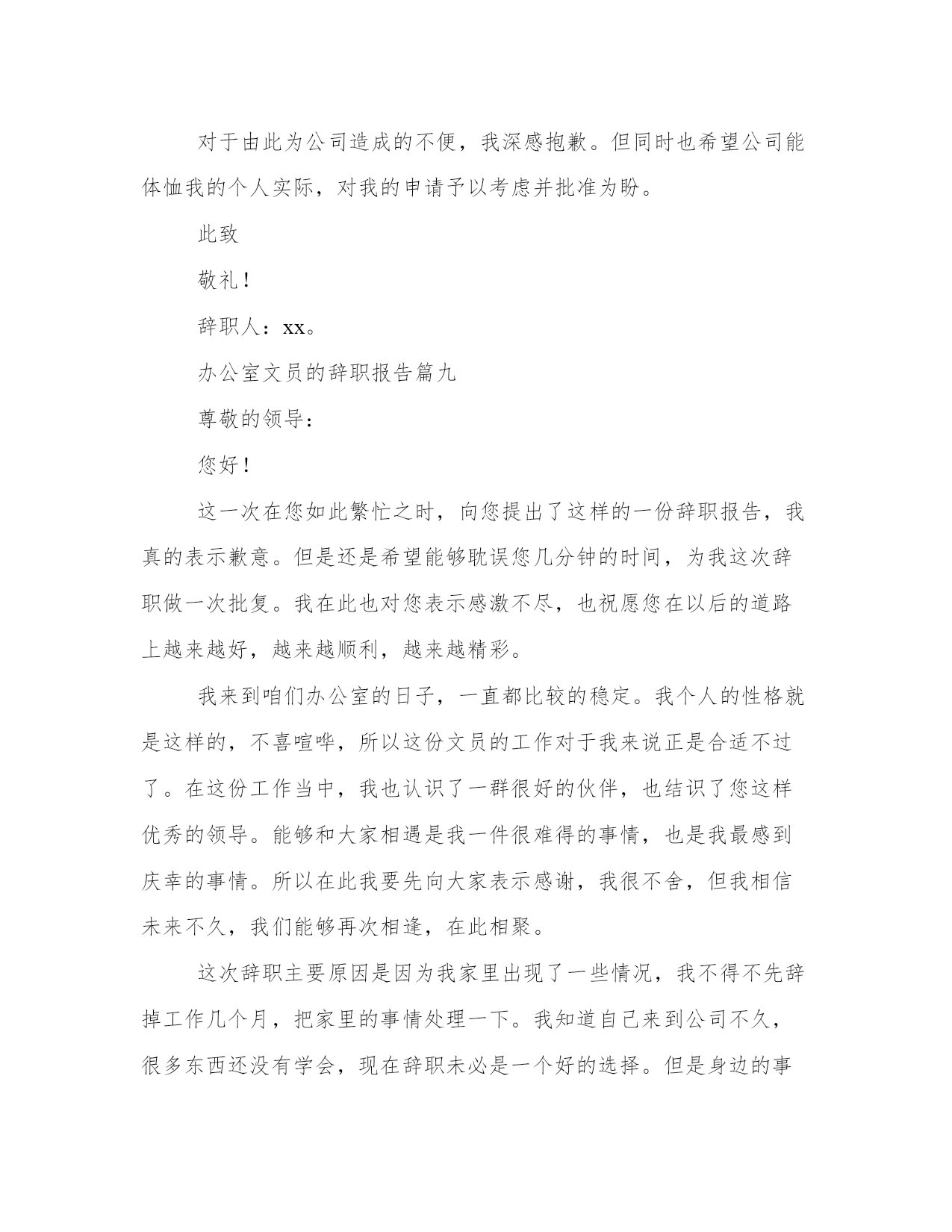 对于由此为公司造成的不便，我深感抱歉。但同时也希望公司能体恤我的个人实际，对我的申请予以考虑并批准为盼。

此致

敬礼！

辞职人：xx。

办公室文员的辞职报告篇九

尊敬的领导：

您好！

这一次在您如此繁忙之时，向您提出了这样的一份辞职报告，我真的表示歉意。但是还是希望能够耽误您几分钟的时间，为我这次辞职做一次批复。我在此也对您表示感激不尽，也祝愿您在以后的道路上越来越好，越来越顺利，越来越精彩。

我来到咱们办公室的日子，一直都比较的稳定。我个人的性格就是这样的，不喜喧哗，所以这份文员的工作对于我来说正是合适不过了。在这份工作当中，我也认识了一群很好的伙伴，也结识了您这样优秀的领导。能够和大家相遇是我一件很难得的事情，也是我最感到庆幸的事情。所以在此我要先向大家表示感谢，我很不舍，但我相信未来不久，我们能够再次相逢，在此相聚。

这次辞职主要原因是因为我家里出现了一些情况，我不得不先辞掉工作几个月，把家里的事情处理一下。我知道自己来到公司不久，很多东西还没有学会，现在辞职未必是一个好的选择。但是身边的事